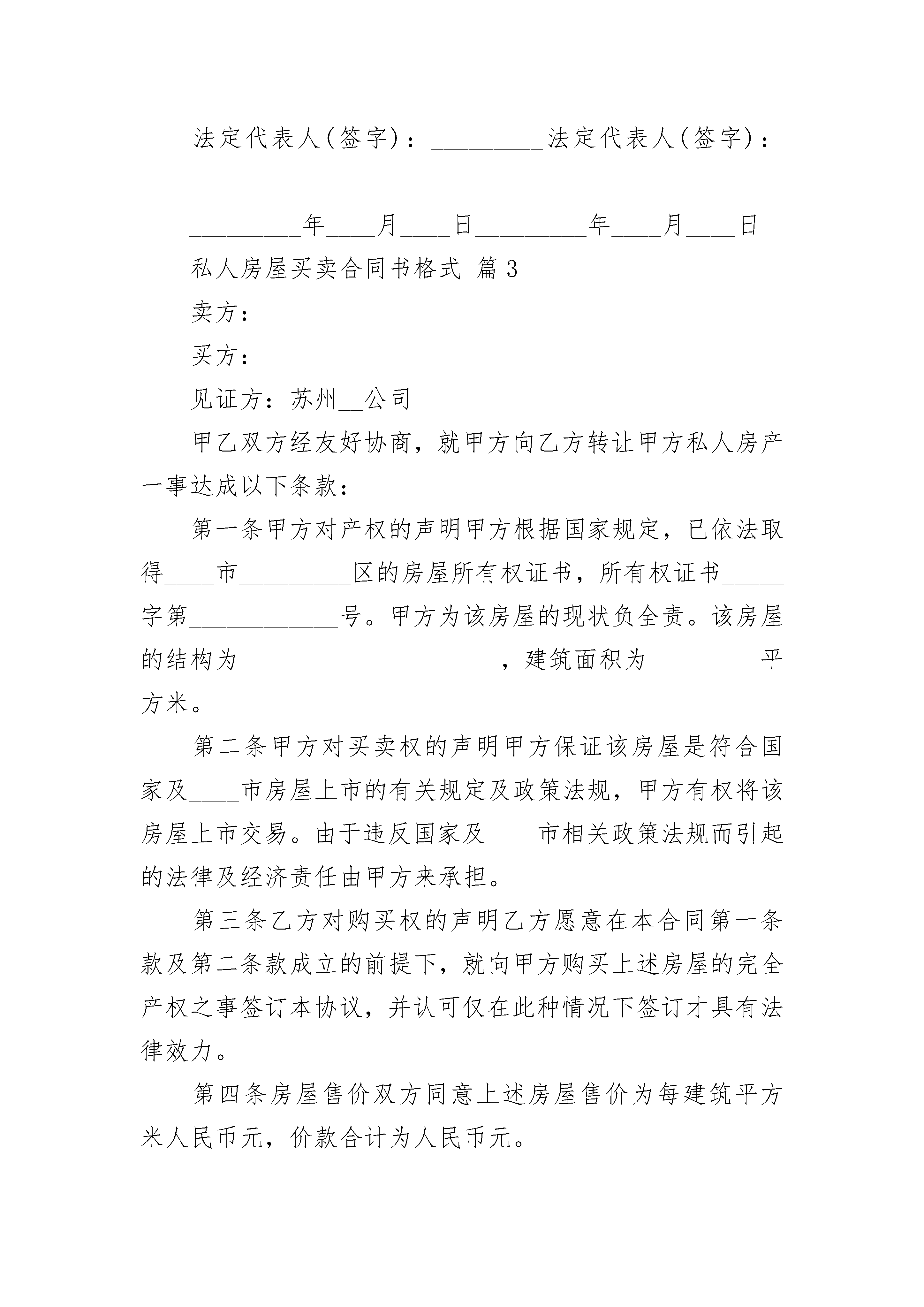 法定代表人(签字)：_________法定代表人(签字)：_________

_________年____月____日_________年____月____日

私人房屋买卖合同书格式 篇3

卖方：

买方：

见证方：苏州__公司

甲乙双方经友好协商，就甲方向乙方转让甲方私人房产一事达成以下条款：

第一条甲方对产权的声明甲方根据国家规定，已依法取得____市_________区的房屋所有权证书，所有权证书_____字第____________号。甲方为该房屋的现状负全责。该房屋的结构为_____________________，建筑面积为_________平方米。

第二条甲方对买卖权的声明甲方保证该房屋是符合国家及____市房屋上市的有关规定及政策法规，甲方有权将该房屋上市交易。由于违反国家及____市相关政策法规而引起的法律及经济责任由甲方来承担。

第三条乙方对购买权的声明乙方愿意在本合同第一条款及第二条款成立的前提下，就向甲方购买上述房屋的完全产权之事签订本协议，并认可仅在此种情况下签订才具有法律效力。

第四条房屋售价双方同意上述房屋售价为每建筑平方米人民币元，价款合计为人民币元。